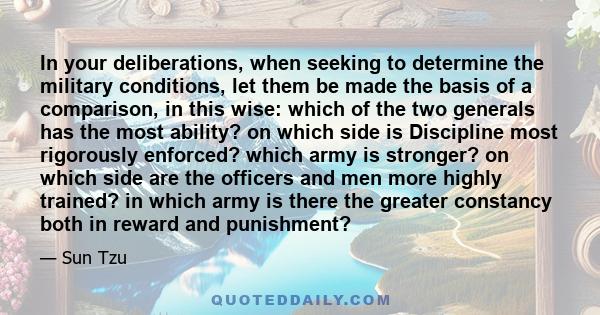 In your deliberations, when seeking to determine the military conditions, let them be made the basis of a comparison, in this wise: which of the two generals has the most ability? on which side is Discipline most rigorously enforced? which army is stronger? on which side are the officers and men more highly trained? in which army is there the greater constancy both in reward and punishment?

— Sun Tzu

QUOTEDDAILY.COM